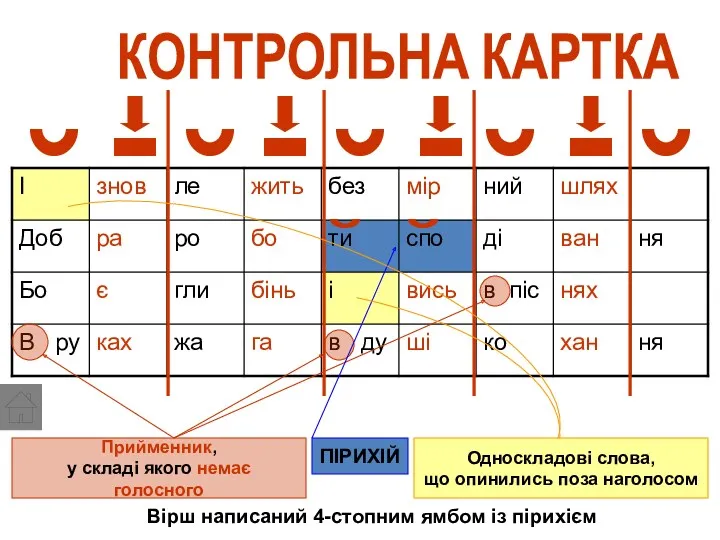 КОНТРОЛЬНА КАРТКА

| І | знов | ле | жить | без | мір | ний | шлях | |
|---|---|---|---|---|---|---|---|---|
| Доб | ра | ро | бо | ти | спо | ді | ван | ня |
| Бо | є | гли | бінь | і | вись | в піс | нях | |
| В ру | ках | жа | га | в ду | ші | ко | хан | ня |

Прийменник, у складі якого немає голосного

ПІРИХІЙ

Односкладові слова, що опинились поза наголосом

Вірш написаний 4-стопним ямбом із пірихієм